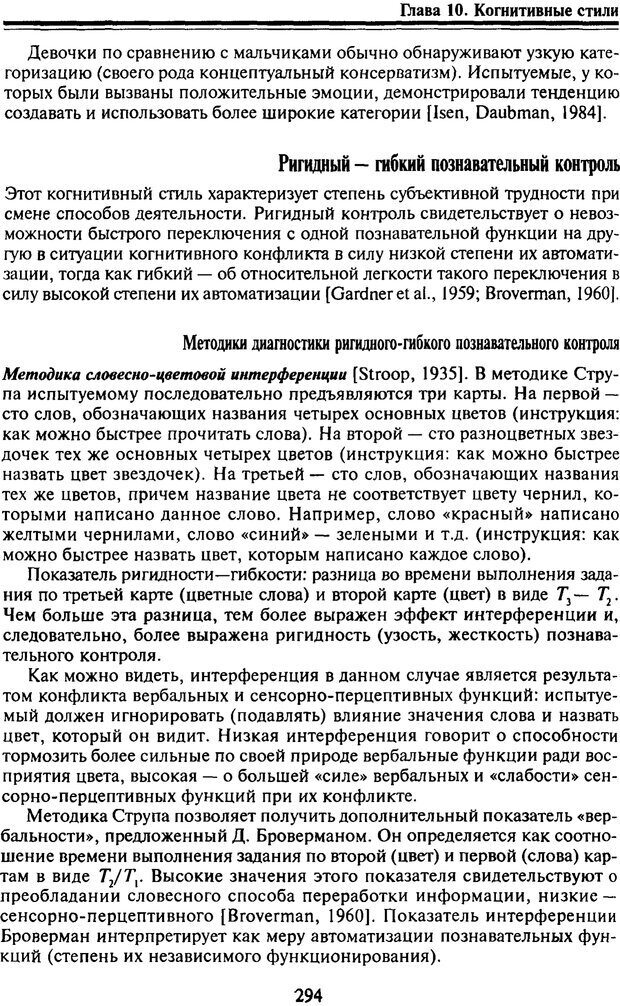 Глава 10. Когнитивные стили

Девочки по сравнению с мальчиками обычно обнаруживают узкую категоризацию (своего рода концептуальный консерватизм). Испытуемые, у которых были вызваны положительные эмоции, демонстрировали тенденцию создавать и использовать более широкие категории [Isen, Daubman, 1984].

Ригидный — гибкий познавательный контроль

Этот когнитивный стиль характеризует степень субъективной трудности при смене способов деятельности. Ригидный контроль свидетельствует о невозможности быстрого переключения с одной познавательной функции на другую в ситуации когнитивного конфликта в силу низкой степени их автоматизации, тогда как гибкий — об относительной легкости такого переключения в силу высокой степени их автоматизации [Gardner et al., 1959; Broverman, 1960].

Методики диагностики ригидного-гибкого познавательного контроля

Методика словесно-цветовой интерференции [Stroop, 1935]. В методике Струпа испытуемому последовательно предъявляются три карты. На первой — сто слов, обозначающих названия четырех основных цветов (инструкция: как можно быстрее прочитать слова). На второй — сто разноцветных звездочек тех же основных четырех цветов (инструкция: как можно быстрее назвать цвет звездочек). На третьей — сто слов, обозначающих названия тех же цветов, причем название цвета не соответствует цвету чернил, которыми написано данное слово. Например, слово «красный» написано желтыми чернилами, слово «синий» — зелеными и т.д. (инструкция: как можно быстрее назвать цвет, которым написано каждое слово).

Показатель ригидности—гибкости: разница во времени выполнения задания по третьей карте (цветные слова) и второй карте (цвет) в виде $T_3 - T_2$. Чем больше эта разница, тем более выражен эффект интерференции и, следовательно, более выражена ригидность (узость, жесткость) познавательного контроля.

Как можно видеть, интерференция в данном случае является результатом конфликта вербальных и сенсорно-перцептивных функций: испытуемый должен игнорировать (подавлять) влияние значения слова и назвать цвет, который он видит. Низкая интерференция говорит о способности тормозить более сильные по своей природе вербальные функции ради восприятия цвета, высокая — о большей «силе» вербальных и «слабости» сенсорно-перцептивных функций при их конфликте.

Методика Струпа позволяет получить дополнительный показатель «вербальности», предложенный Д. Броверманом. Он определяется как соотношение времени выполнения задания по второй (цвет) и первой (слова) картам в виде $T_2/T_1$. Высокие значения этого показателя свидетельствуют о преобладании словесного способа переработки информации, низкие — сенсорно-перцептивного [Broverman, 1960]. Показатель интерференции Броверман интерпретирует как меру автоматизации познавательных функций (степень их независимого функционирования).

294